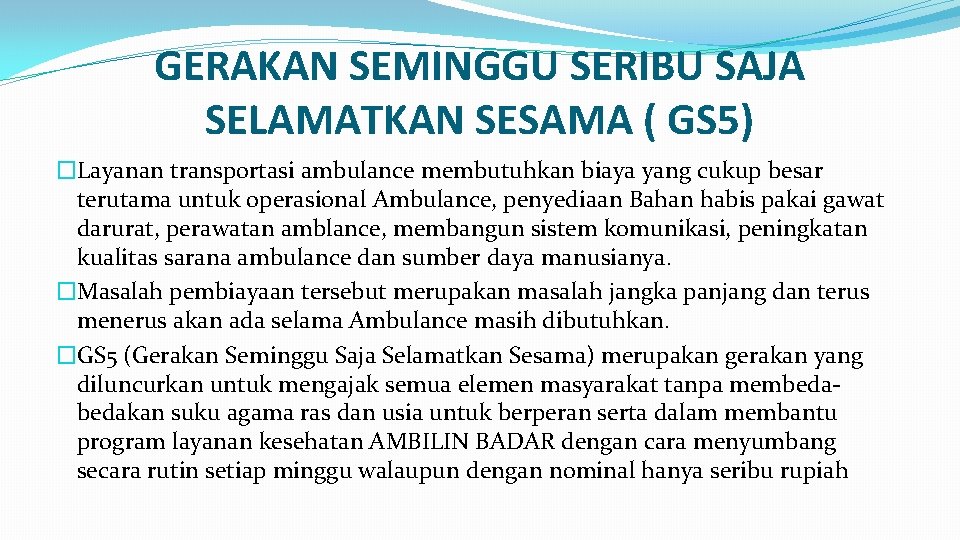 GERAKAN SEMINGGU SERIBU SAJA SELAMATKAN SESAMA ( GS5)

�Layanan transportasi ambulance membutuhkan biaya yang cukup besar terutama untuk operasional Ambulance, penyediaan Bahan habis pakai gawat darurat, perawatan amblance, membangun sistem komunikasi, peningkatan kualitas sarana ambulance dan sumber daya manusianya.

�Masalah pembiayaan tersebut merupakan masalah jangka panjang dan terus menerus akan ada selama Ambulance masih dibutuhkan.

�GS5 (Gerakan Seminggu Saja Selamatkan Sesama) merupakan gerakan yang diluncurkan untuk mengajak semua elemen masyarakat tanpa membeda-bedakan suku agama ras dan usia untuk berperan serta dalam membantu program layanan kesehatan AMBILIN BADAR dengan cara menyumbang secara rutin setiap minggu walaupun dengan nominal hanya seribu rupiah